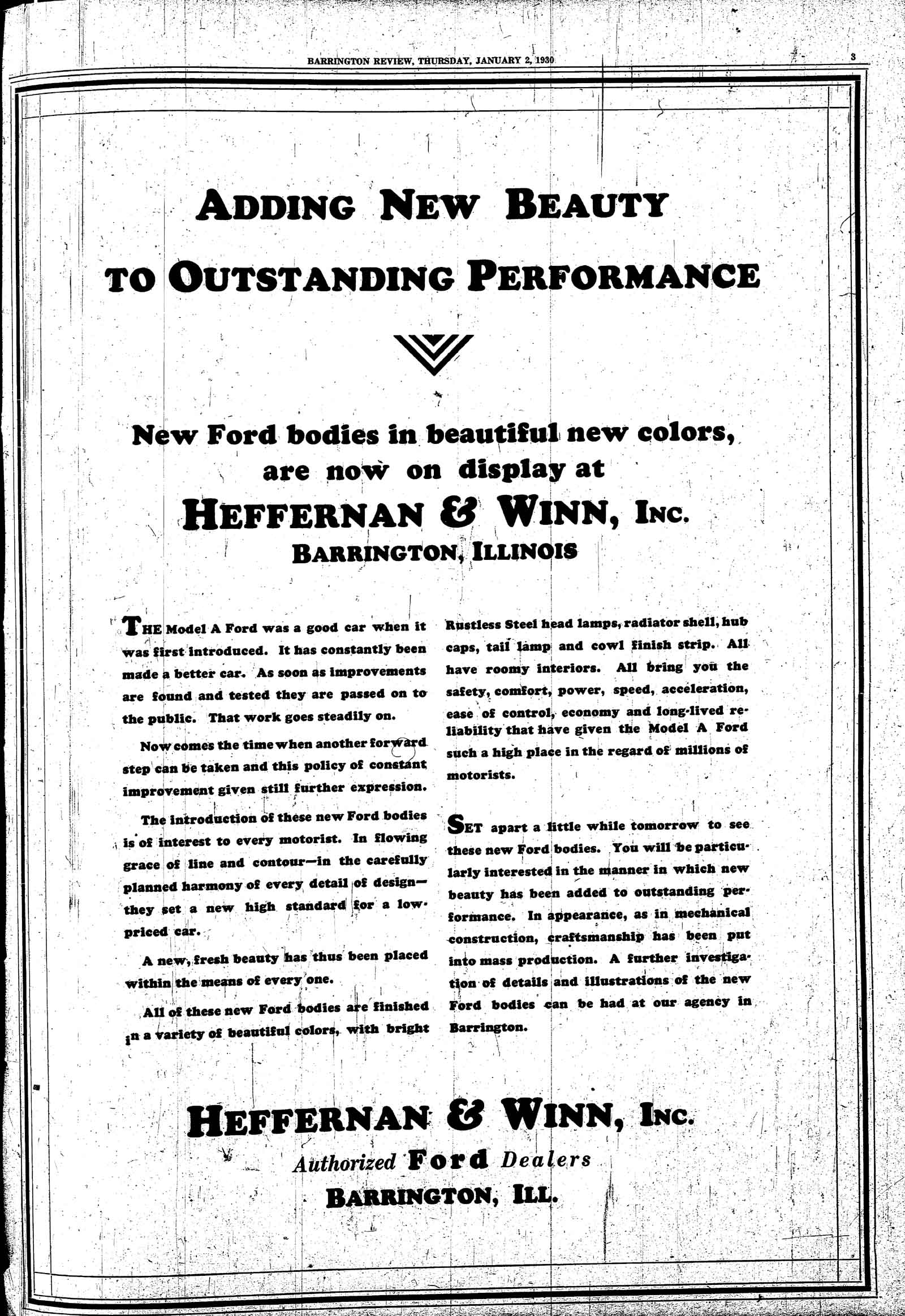 BARRINGTON REVIEW, THURSDAY, JANUARY 2, 1930

3

ADDING NEW BEAUTY TO OUTSTANDING PERFORMANCE

New Ford bodies in beautiful new colors, are now on display at

HEFFERNAN & WINN, INC.

BARRINGTON, ILLINOIS

THE Model A Ford was a good car when it was first introduced. It has constantly been made a better car. As soon as improvements are found and tested they are passed on to the public. That work goes steadily on.

Now comes the time when another forward step can be taken and this policy of constant improvement given still further expression.

The introduction of these new Ford bodies is of interest to every motorist. In flowing grace of line and contour—in the carefully planned harmony of every detail of design—they set a new high standard for a low-priced car.

A new, fresh beauty has thus been placed within the means of every one.

All of these new Ford bodies are finished in a variety of beautiful colors, with bright Rustless Steel head lamps, radiator shell, hub caps, tail lamp and cowl finish strip. All have roomy interiors. All bring you the safety, comfort, power, speed, acceleration, ease of control, economy and long-lived reliability that have given the Model A Ford such a high place in the regard of millions of motorists.

SET apart a little while tomorrow to see these new Ford bodies. You will be particularly interested in the manner in which new beauty has been added to outstanding performance. In appearance, as in mechanical construction, craftsmanship has been put into mass production. A further investigation of details and illustrations of the new Ford bodies can be had at our agency in Barrington.

HEFFERNAN & WINN, INC.

Authorized Ford Dealers

BARRINGTON, ILL.